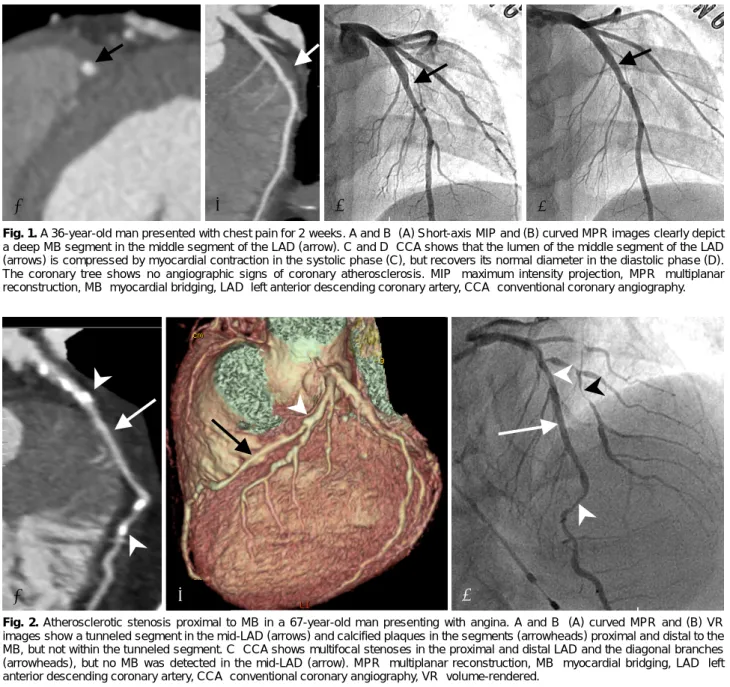 ƒ

İ

£

£

**Fig. 1.** A 36-year-old man presented with chest pain for 2 weeks. A and B (A) Short-axis MIP and (B) curved MPR images clearly depict a deep MB segment in the middle segment of the LAD (arrow). C and D CCA shows that the lumen of the middle segment of the LAD (arrows) is compressed by myocardial contraction in the systolic phase (C), but recovers its normal diameter in the diastolic phase (D). The coronary tree shows no angiographic signs of coronary atherosclerosis. MIP maximum intensity projection, MPR multiplanar reconstruction, MB myocardial bridging, LAD left anterior descending coronary artery, CCA conventional coronary angiography.

ƒ

İ

£

**Fig. 2.** Atherosclerotic stenosis proximal to MB in a 67-year-old man presenting with angina. A and B (A) curved MPR and (B) VR images show a tunneled segment in the mid-LAD (arrows) and calcified plaques in the segments (arrowheads) proximal and distal to the MB, but not within the tunneled segment. C CCA shows multifocal stenoses in the proximal and distal LAD and the diagonal branches (arrowheads), but no MB was detected in the mid-LAD (arrow). MPR multiplanar reconstruction, MB myocardial bridging, LAD left anterior descending coronary artery, CCA conventional coronary angiography, VR volume-rendered.